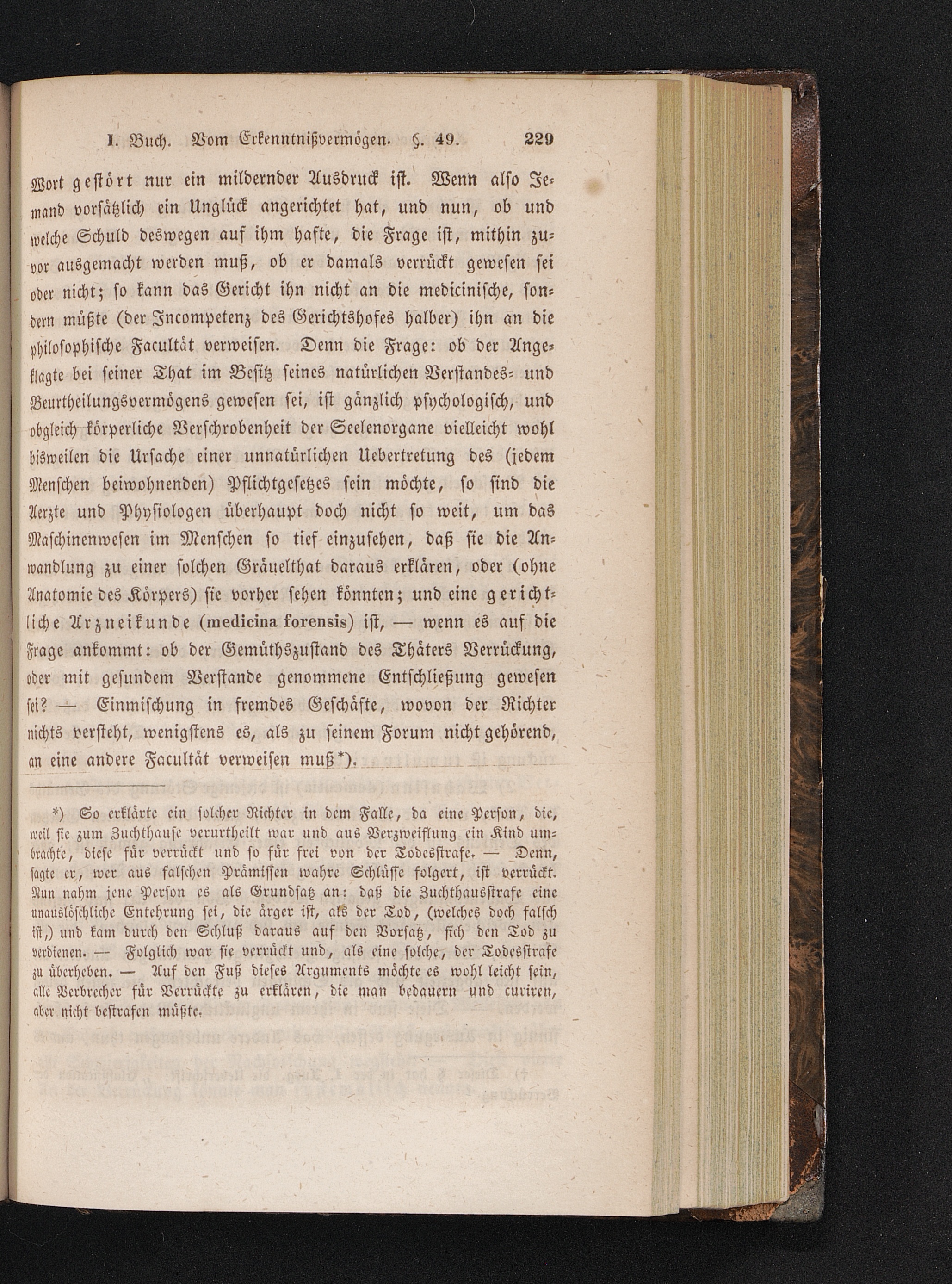 I. Buch. Vom Erkenntnißvermögen. §. 49. 229

Wort gestört nur ein mildernder Ausdruck ist. Wenn also Jemand vorsätzlich ein Unglück angerichtet hat, und nun, ob und welche Schuld deswegen auf ihm hafte, die Frage ist, mithin zuvor ausgemacht werden muß, ob er damals verrückt gewesen sei oder nicht; so kann das Gericht ihn nicht an die medicinische, sondern müßte (der Incompetenz des Gerichtshofes halber) ihn an die philosophische Facultät verweisen. Denn die Frage: ob der Angeklagte bei seiner That im Besitz seines natürlichen Verstandes- und Beurtheilungsvermögens gewesen sei, ist gänzlich psychologisch, und obgleich körperliche Verschrobenheit der Seelenorgane vielleicht wohl bisweilen die Ursache einer unnatürlichen Uebertretung des (jedem Menschen beiwohnenden) Pflichtgesetzes sein möchte, so sind die Aerzte und Physiologen überhaupt doch nicht so weit, um das Maschinenwesen im Menschen so tief einzusehen, daß sie die Anwandlung zu einer solchen Gräuelthat daraus erklären, oder (ohne Anatomie des Körpers) sie vorher sehen könnten; und eine gerichtliche Arzneikunde (medicina forensis) ist, — wenn es auf die Frage ankommt: ob der Gemüthszustand des Thäters Verrückung, oder mit gesundem Verstande genommene Entschließung gewesen sei? — Einmischung in fremdes Geschäfte, wovon der Richter nichts versteht, wenigstens es, als zu seinem Forum nicht gehörend, an eine andere Facultät verweisen muß*).

*) So erklärte ein solcher Richter in dem Falle, da eine Person, die, weil sie zum Zuchthause verurtheilt war und aus Verzweiflung ein Kind umbrachte, diese für verrückt und so für frei von der Todesstrafe. — Denn, sagte er, wer aus falschen Prämissen wahre Schlüsse folgert, ist verrückt. Nun nahm jene Person es als Grundsatz an: daß die Zuchthausstrafe eine unauslöschliche Entehrung sei, die ärger ist, als der Tod, (welches doch falsch ist,) und kam durch den Schluß daraus auf den Vorsatz, sich den Tod zu verdienen. — Folglich war sie verrückt und, als eine solche, der Todesstrafe zu überheben. — Auf den Fuß dieses Arguments möchte es wohl leicht sein, alle Verbrecher für Verrückte zu erklären, die man bedauern und curiren, aber nicht bestrafen müßte.